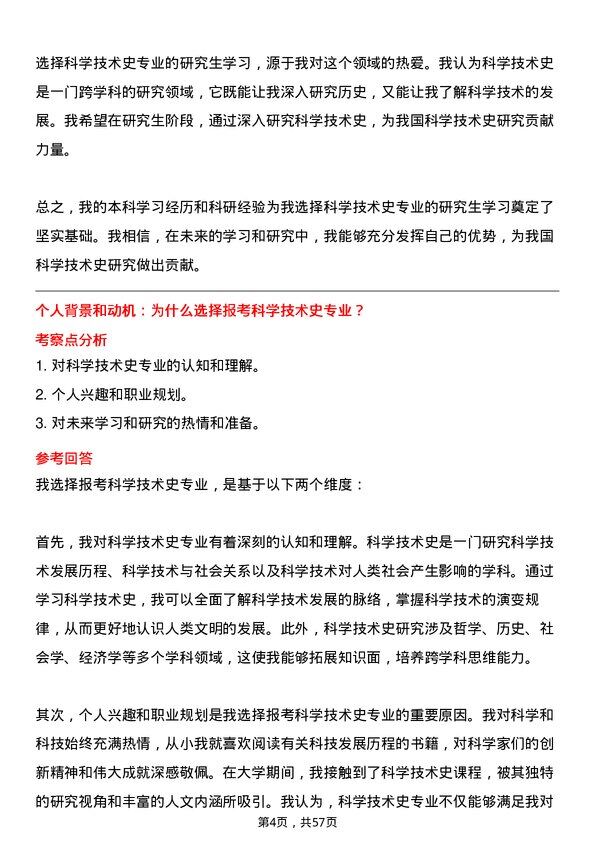 选择科学技术史专业的研究生学习，源于我对这个领域的热爱。我认为科学技术史是一门跨学科的研究领域，它既能让我深入研究历史，又能让我了解科学技术的发展。我希望在研究生阶段，通过深入研究科学技术史，为我国科学技术史研究贡献力量。

总之，我的本科学习经历和科研经验为我选择科学技术史专业的研究生学习奠定了坚实基础。我相信，在未来的学习和研究中，我能够充分发挥自己的优势，为我国科学技术史研究做出贡献。

个人背景和动机：为什么选择报考科学技术史专业？

考察点分析

1. 对科学技术史专业的认知和理解。

2. 个人兴趣和职业规划。

3. 对未来学习和研究的热情和准备。

参考回答

我选择报考科学技术史专业，是基于以下两个维度：

首先，我对科学技术史专业有着深刻的认知和理解。科学技术史是一门研究科学技术发展历程、科学技术与社会关系以及科学技术对人类社会产生影响的学科。通过学习科学技术史，我可以全面了解科学技术发展的脉络，掌握科学技术的演变规律，从而更好地认识人类文明的发展。此外，科学技术史研究涉及哲学、历史、社会学、经济学等多个学科领域，这使我能够拓展知识面，培养跨学科思维能力。

其次，个人兴趣和职业规划是我选择报考科学技术史专业的重要原因。我对科学和科技始终充满热情，从小我就喜欢阅读有关科技发展历程的书籍，对科学家们的创新精神和伟大成就深感敬佩。在大学期间，我接触到了科学技术史课程，被其独特的研究视角和丰富的人文内涵所吸引。我认为，科学技术史专业不仅能够满足我对

第4页，共57页